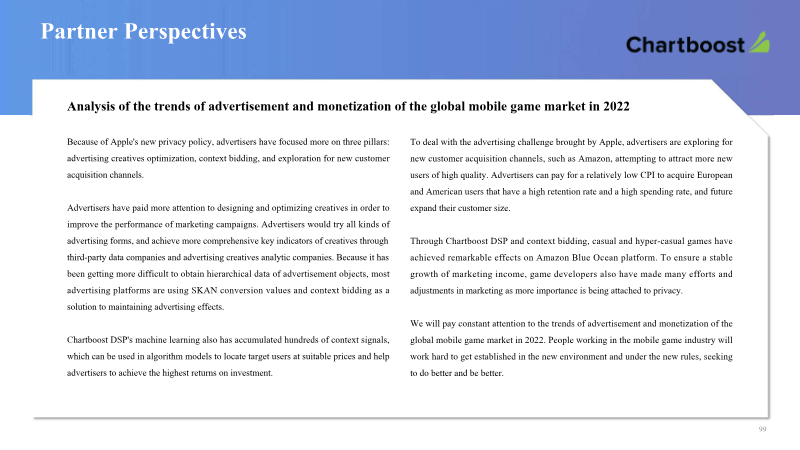 Partner Perspectives

Chartboost

Analysis of the trends of advertisement and monetization of the global mobile game market in 2022

Because of Apple's new privacy policy, advertisers have focused more on three pillars: advertising creatives optimization, context bidding, and exploration for new customer acquisition channels.

Advertisers have paid more attention to designing and optimizing creatives in order to improve the performance of marketing campaigns. Advertisers would try all kinds of advertising forms, and achieve more comprehensive key indicators of creatives through third-party data companies and advertising creatives analytic companies. Because it has been getting more difficult to obtain hierarchical data of advertisement objects, most advertising platforms are using SKAN conversion values and context bidding as a solution to maintaining advertising effects.

Chartboost DSP's machine learning also has accumulated hundreds of context signals, which can be used in algorithm models to locate target users at suitable prices and help advertisers to achieve the highest returns on investment.

To deal with the advertising challenge brought by Apple, advertisers are exploring for new customer acquisition channels, such as Amazon, attempting to attract more new users of high quality. Advertisers can pay for a relatively low CPI to acquire European and American users that have a high retention rate and a high spending rate, and future expand their customer size.

Through Chartboost DSP and context bidding, casual and hyper-casual games have achieved remarkable effects on Amazon Blue Ocean platform. To ensure a stable growth of marketing income, game developers also have made many efforts and adjustments in marketing as more importance is being attached to privacy.

We will pay constant attention to the trends of advertisement and monetization of the global mobile game market in 2022. People working in the mobile game industry will work hard to get established in the new environment and under the new rules, seeking to do better and be better.

99